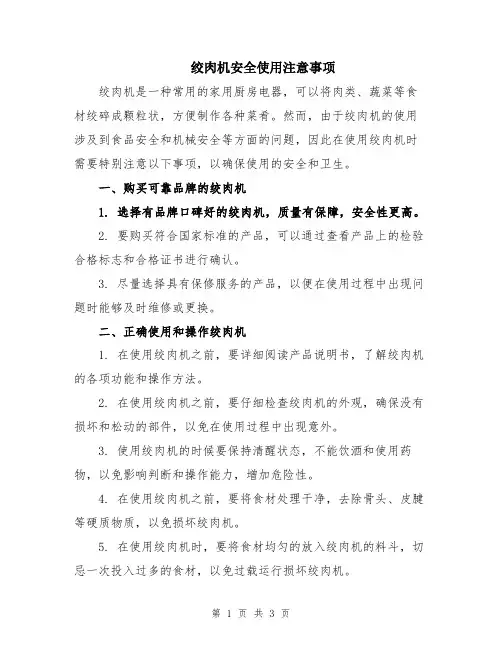 绞肉机安全使用注意事项

绞肉机是一种常用的家用厨房电器，可以将肉类、蔬菜等食材绞碎成颗粒状，方便制作各种菜肴。然而，由于绞肉机的使用涉及到食品安全和机械安全等方面的问题，因此在使用绞肉机时需要特别注意以下事项，以确保使用的安全和卫生。

一、购买可靠品牌的绞肉机

1. 选择有品牌口碑好的绞肉机，质量有保障，安全性更高。

2. 要购买符合国家标准的产品，可以通过查看产品上的检验合格标志和合格证书进行确认。

3. 尽量选择具有保修服务的产品，以便在使用过程中出现问题时能够及时维修或更换。

二、正确使用和操作绞肉机

1. 在使用绞肉机之前，要详细阅读产品说明书，了解绞肉机的各项功能和操作方法。

2. 在使用绞肉机之前，要仔细检查绞肉机的外观，确保没有损坏和松动的部件，以免在使用过程中出现意外。

3. 使用绞肉机的时候要保持清醒状态，不能饮酒和使用药物，以免影响判断和操作能力，增加危险性。

4. 在使用绞肉机之前，要将食材处理干净，去除骨头、皮腱等硬质物质，以免损坏绞肉机。

5. 在使用绞肉机时，要将食材均匀的放入绞肉机的料斗，切忌一次投入过多的食材，以免过载运行损坏绞肉机。

第 1 页 共 3 页